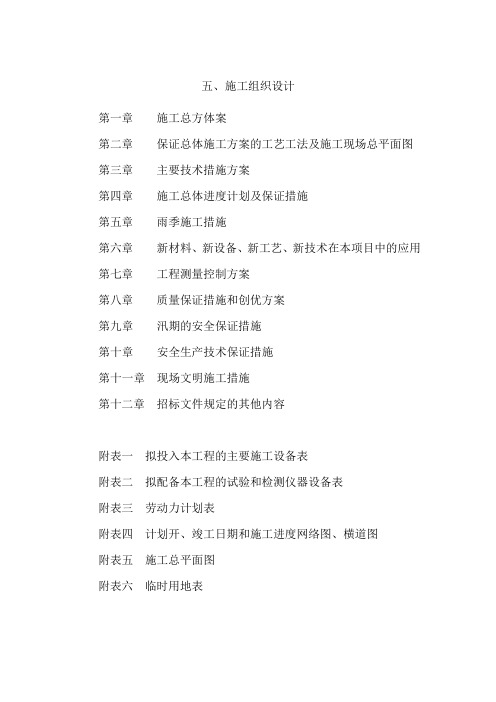 五、施工组织设计

第一章　施工总方体案

第二章　保证总体施工方案的工艺工法及施工现场总平面图

第三章　主要技术措施方案

第四章　施工总体进度计划及保证措施

第五章　雨季施工措施

第六章　新材料、新设备、新工艺、新技术在本项目中的应用

第七章　工程测量控制方案

第八章　质量保证措施和创优方案

第九章　汛期的安全保证措施

第十章　安全生产技术保证措施

第十一章　现场文明施工措施

第十二章　招标文件规定的其他内容

附表一　拟投入本工程的主要施工设备表

附表二　拟配备本工程的试验和检测仪器设备表

附表三　劳动力计划表

附表四　计划开、竣工日期和施工进度网络图、横道图

附表五　施工总平面图

附表六　临时用地表